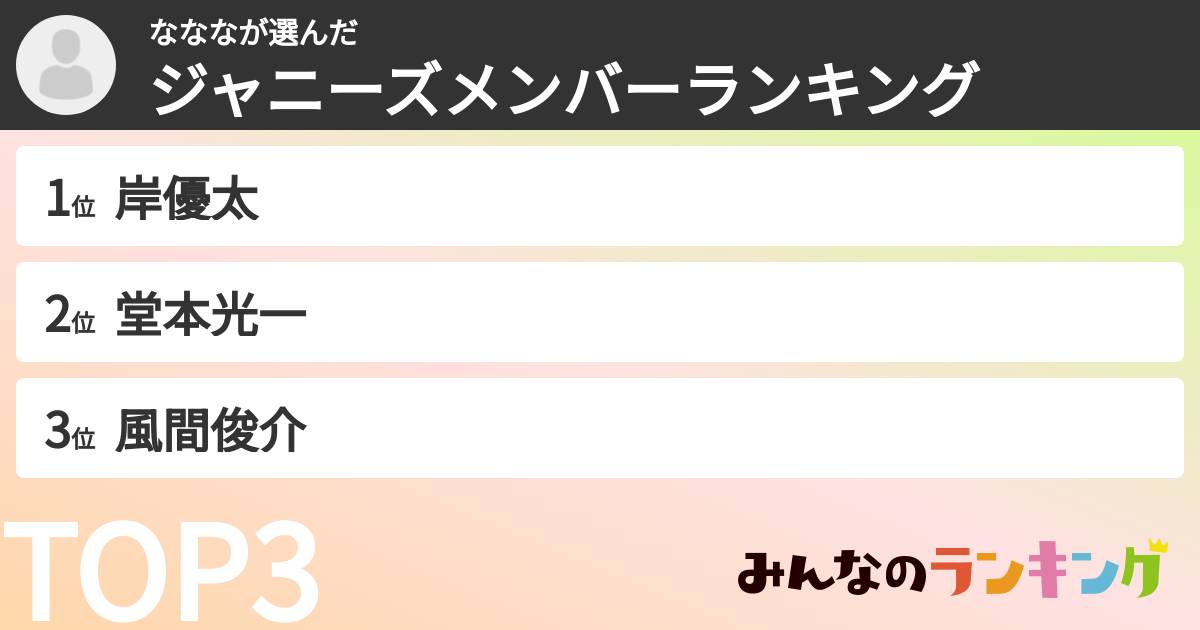 なななが選んだ
ジャニーズメンバーランキング

1位 岸優太

2位 堂本光一

3位 風間俊介

TOP3

みんなのランキング